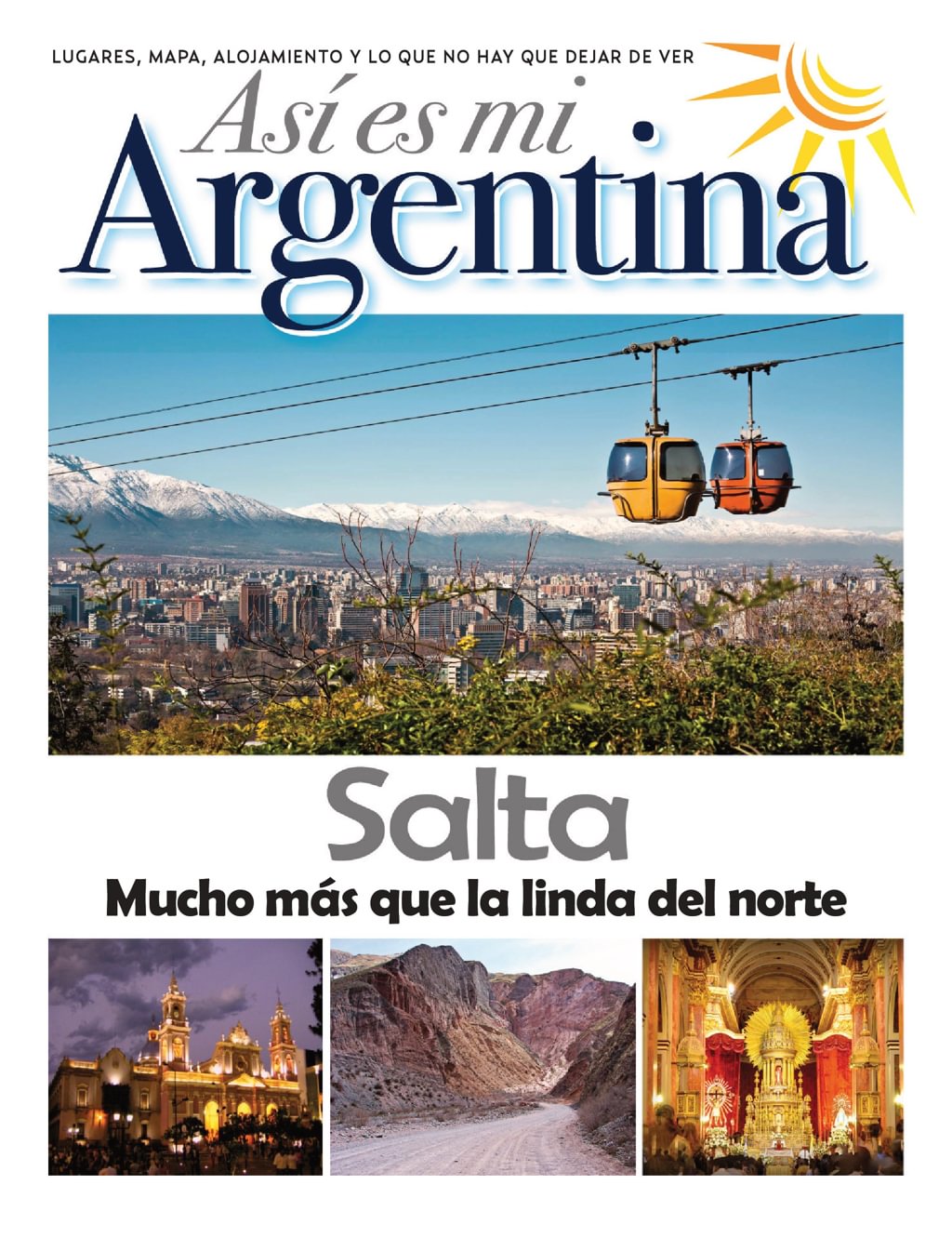 LUGARES, MAPA, ALOJAMIENTO Y LO QUE NO HAY QUE DEJAR DE VER

Así es mi
Argentina

Salta
Mucho más que la linda del norte